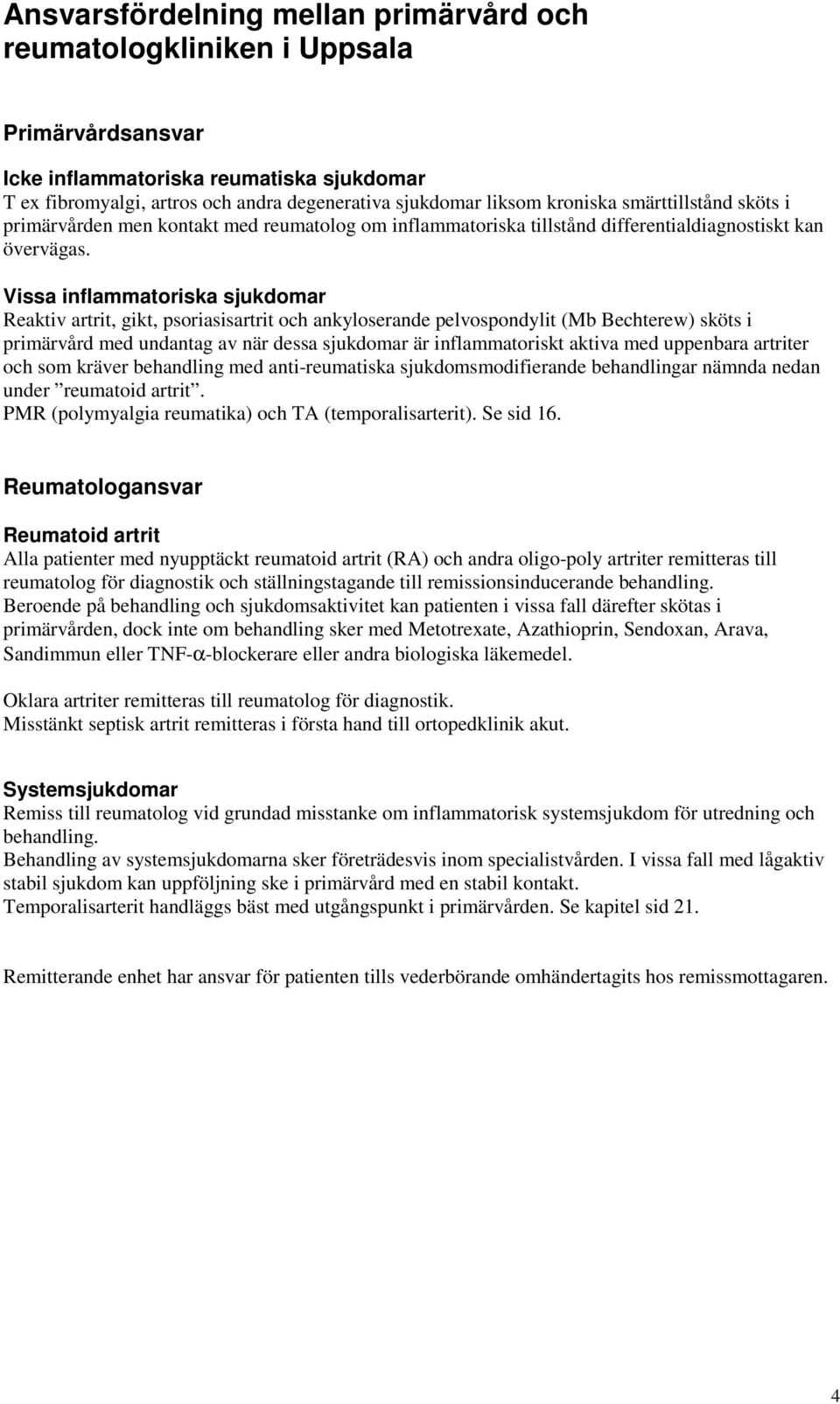 Ansvarsfördelning mellan primärvård och reumatologkliniken i Uppsala

Primärvårdsansvar

Icke inflammatoriska reumatiska sjukdomar
T ex fibromyalgi, artros och andra degenerativa sjukdomar liksom kroniska smärttillstånd sköts i primärvården men kontakt med reumatolog om inflammatoriska tillstånd differentialdiagnostiskt kan övervägas.

Vissa inflammatoriska sjukdomar
Reaktiv artrit, gikt, psoriasisartrit och ankyloserande pelvospondylit (Mb Bechterew) sköts i primärvård med undantag av när dessa sjukdomar är inflammatoriskt aktiva med uppenbara artriter och som kräver behandling med anti-reumatiska sjukdomsmodifierande behandlingar nämnda nedan under ”reumatoid artrit”.
PMR (polymyalgia reumatika) och TA (temporalisarterit). Se sid 16.

Reumatologansvar

Reumatoid artrit
Alla patienter med nyupptäckt reumatoid artrit (RA) och andra oligo-poly artriter remitteras till reumatolog för diagnostik och ställningstagande till remissionsinducerande behandling.
Beroende på behandling och sjukdomsaktivitet kan patienten i vissa fall därefter skötas i primärvården, dock inte om behandling sker med Metotrexate, Azathioprin, Sendoxan, Arava, Sandimmun eller TNF-$\alpha$-blockerare eller andra biologiska läkemedel.

Oklara artriter remitteras till reumatolog för diagnostik.
Misstänkt septisk artrit remitteras i första hand till ortopedklinik akut.

Systemsjukdomar
Remiss till reumatolog vid grundad misstanke om inflammatorisk systemsjukdom för utredning och behandling.
Behandling av systemsjukdomarna sker företrädesvis inom specialistvården. I vissa fall med lågaktiv stabil sjukdom kan uppföljning ske i primärvård med en stabil kontakt.
Temporalisarterit handläggs bäst med utgångspunkt i primärvården. Se kapitel sid 21.

Remitterande enhet har ansvar för patienten tills vederbörande omhändertagits hos remissmottagaren.

4